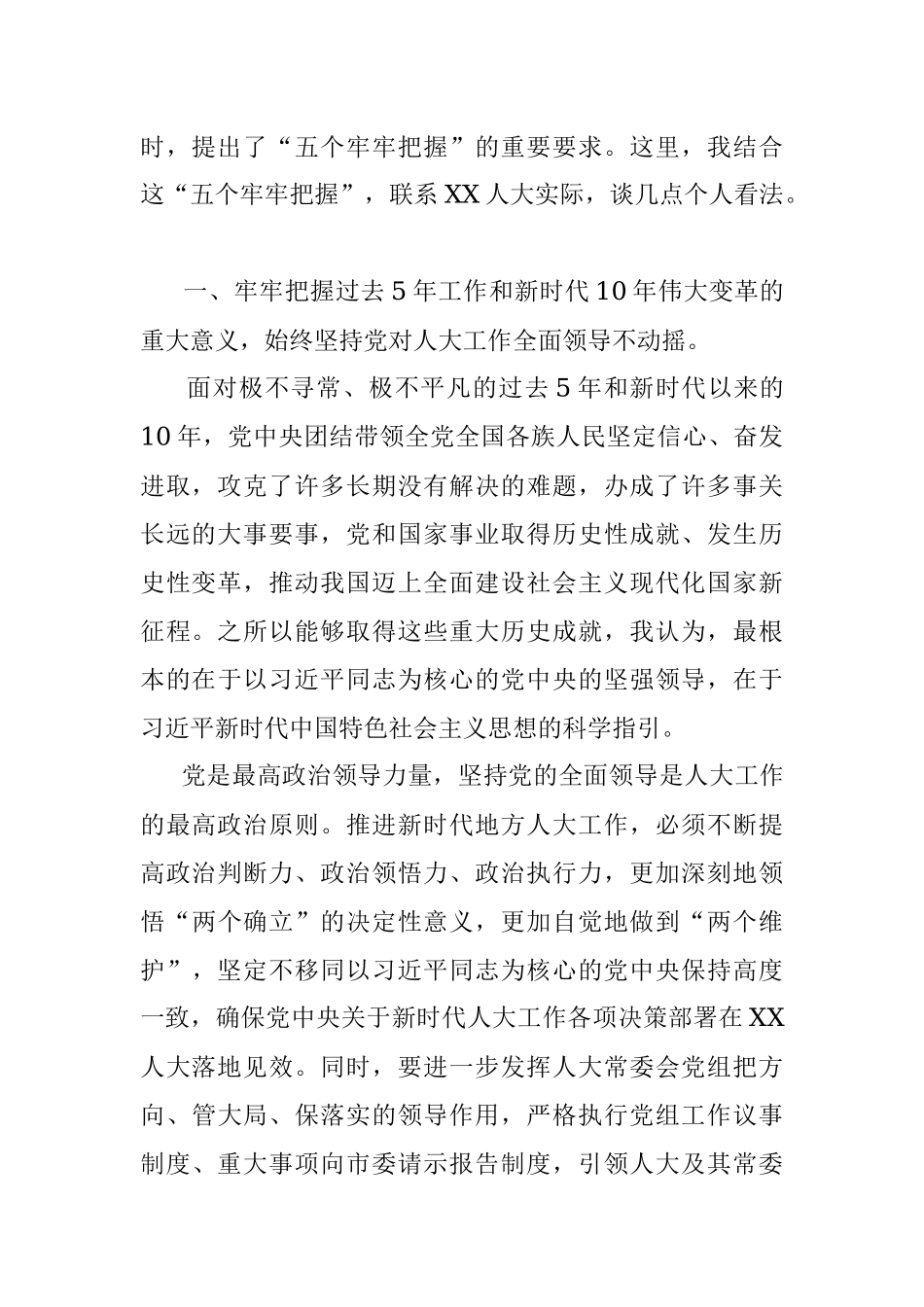 时，提出了“五个牢牢把握”的重要要求。这里，我结合这“五个牢牢把握”，联系XX人大实际，谈几点个人看法。

一、牢牢把握过去5年工作和新时代10年伟大变革的重大意义，始终坚持党对人大工作全面领导不动摇。

面对极不寻常、极不平凡的过去5年和新时代以来的10年，党中央团结带领全党全国各族人民坚定信心、奋发进取，攻克了许多长期没有解决的难题，办成了许多事关长远的大事要事，党和国家事业取得历史性成就、发生历史性变革，推动我国迈上全面建设社会主义现代化国家新征程。之所以能够取得这些重大历史成就，我认为，最根本的在于以习近平同志为核心的党中央的坚强领导，在于习近平新时代中国特色社会主义思想的科学指引。

党是最高政治领导力量，坚持党的全面领导是人大工作的最高政治原则。推进新时代地方人大工作，必须不断提高政治判断力、政治领悟力、政治执行力，更加深刻地领悟“两个确立”的决定性意义，更加自觉地做到“两个维护”，坚定不移同以习近平同志为核心的党中央保持高度一致，确保党中央关于新时代人大工作各项决策部署在XX人大落地见效。同时，要进一步发挥人大常委会党组把方向、管大局、保落实的领导作用，严格执行党组工作议事制度、重大事项向市委请示报告制度，引领人大及其常委